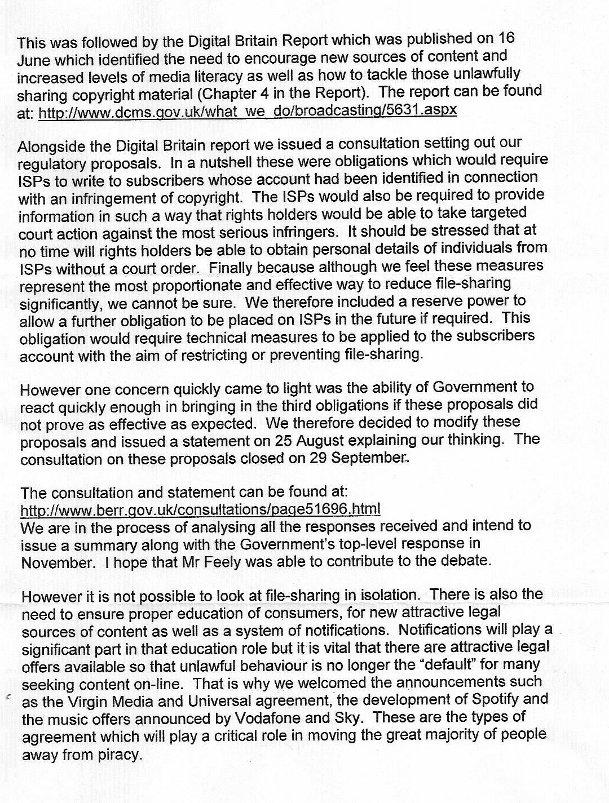 This was followed by the Digital Britain Report which was published on 16 June which identified the need to encourage new sources of content and increased levels of media literacy as well as how to tackle those unlawfully sharing copyright material (Chapter 4 in the Report). The report can be found at: http://www.dcms.gov.uk/what_we_do/broadcasting/5631.aspx

Alongside the Digital Britain report we issued a consultation setting out our regulatory proposals. In a nutshell these were obligations which would require ISPs to write to subscribers whose account had been identified in connection with an infringement of copyright. The ISPs would also be required to provide information in such a way that rights holders would be able to take targeted court action against the most serious infringers. It should be stressed that at no time will rights holders be able to obtain personal details of individuals from ISPs without a court order. Finally because although we feel these measures represent the most proportionate and effective way to reduce file-sharing significantly, we cannot be sure. We therefore included a reserve power to allow a further obligation to be placed on ISPs in the future if required. This obligation would require technical measures to be applied to the subscribers account with the aim of restricting or preventing file-sharing.

However one concern quickly came to light was the ability of Government to react quickly enough in bringing in the third obligations if these proposals did not prove as effective as expected. We therefore decided to modify these proposals and issued a statement on 25 August explaining our thinking. The consultation on these proposals closed on 29 September.

The consultation and statement can be found at:
http://www.berr.gov.uk/consultations/page51696.html
We are in the process of analysing all the responses received and intend to issue a summary along with the Government's top-level response in November. I hope that Mr Feely was able to contribute to the debate.

However it is not possible to look at file-sharing in isolation. There is also the need to ensure proper education of consumers, for new attractive legal sources of content as well as a system of notifications. Notifications will play a significant part in that education role but it is vital that there are attractive legal offers available so that unlawful behaviour is no longer the "default" for many seeking content on-line. That is why we welcomed the announcements such as the Virgin Media and Universal agreement, the development of Spotify and the music offers announced by Vodafone and Sky. These are the types of agreement which will play a critical role in moving the great majority of people away from piracy.